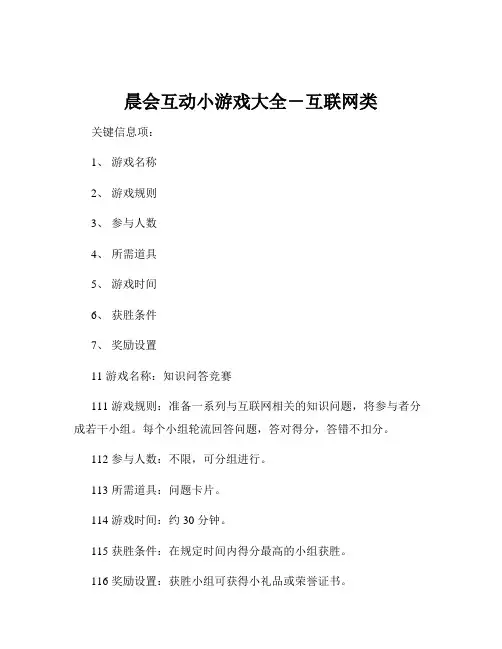 晨会互动小游戏大全－互联网类

关键信息项：

1、 游戏名称

2、 游戏规则

3、 参与人数

4、 所需道具

5、 游戏时间

6、 获胜条件

7、 奖励设置

11 游戏名称：知识问答竞赛

111 游戏规则：准备一系列与互联网相关的知识问题，将参与者分成若干小组。每个小组轮流回答问题，答对得分，答错不扣分。

112 参与人数：不限，可分组进行。

113 所需道具：问题卡片。

114 游戏时间：约 30 分钟。

115 获胜条件：在规定时间内得分最高的小组获胜。

116 奖励设置：获胜小组可获得小礼品或荣誉证书。